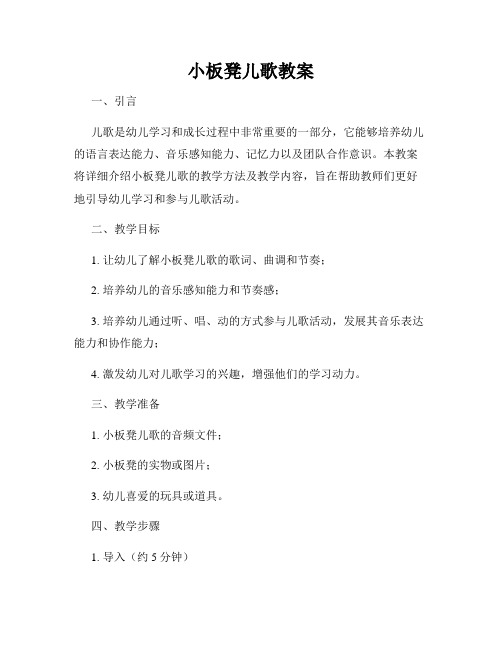 小板凳儿歌教案

一、引言

儿歌是幼儿学习和成长过程中非常重要的一部分，它能够培养幼儿的语言表达能力、音乐感知能力、记忆力以及团队合作意识。本教案将详细介绍小板凳儿歌的教学方法及教学内容，旨在帮助教师们更好地引导幼儿学习和参与儿歌活动。

二、教学目标

1. 让幼儿了解小板凳儿歌的歌词、曲调和节奏；

2. 培养幼儿的音乐感知能力和节奏感；

3. 培养幼儿通过听、唱、动的方式参与儿歌活动，发展其音乐表达能力和协作能力；

4. 激发幼儿对儿歌学习的兴趣，增强他们的学习动力。

三、教学准备

1. 小板凳儿歌的音频文件；

2. 小板凳的实物或图片；

3. 幼儿喜爱的玩具或道具。

四、教学步骤

1. 导入（约 5 分钟）